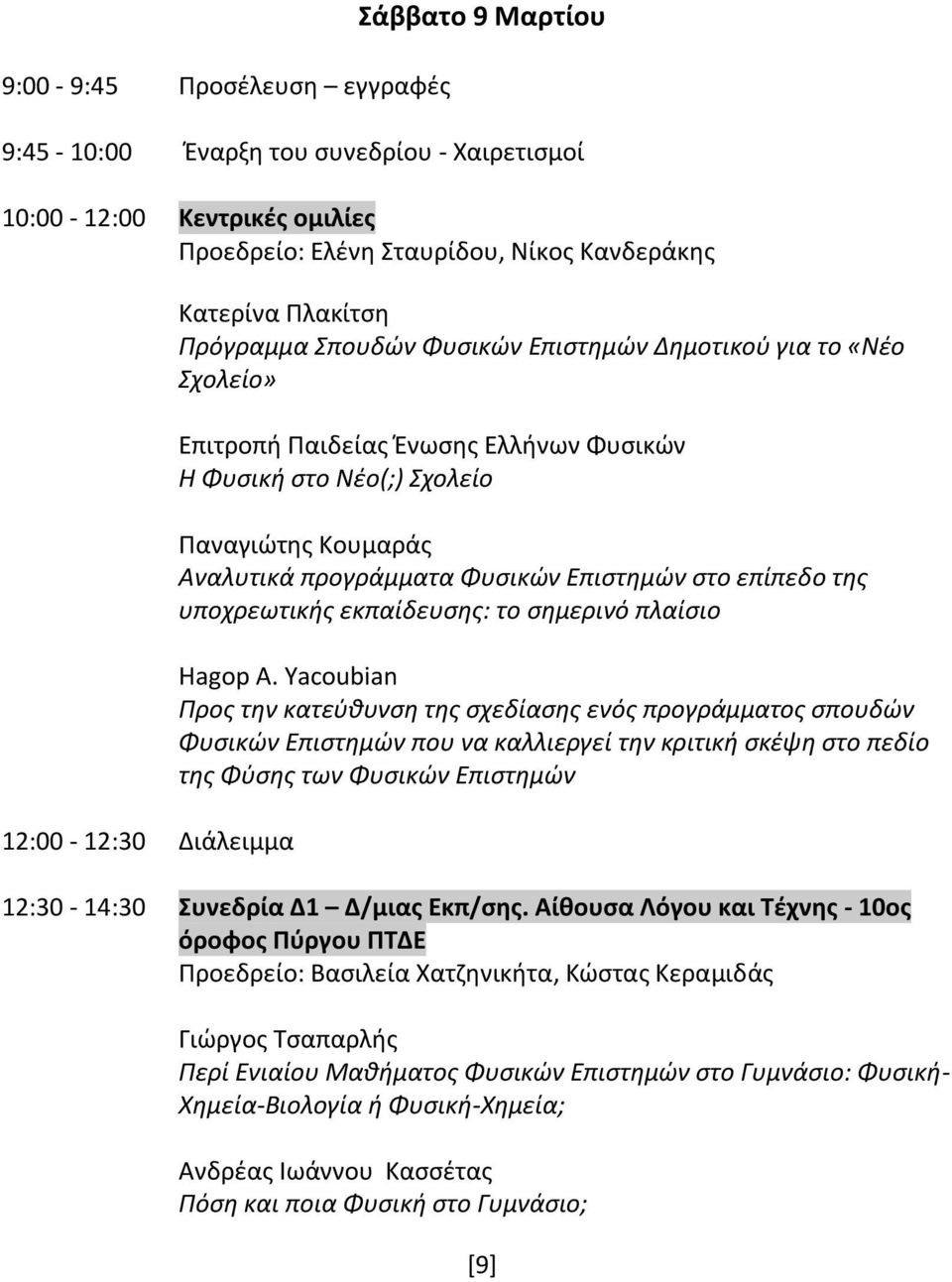 Σάββατο 9 Μαρτίου

9:00 - 9:45 Προσέλευση – εγγραφές

9:45 - 10:00 Έναρξη του συνεδρίου - Χαιρετισμοί

10:00 - 12:00 Κεντρικές ομιλίες
Προεδρείο: Ελένη Σταυρίδου, Νίκος Κανδεράκης

Κατερίνα Πλακίτση
Πρόγραμμα Σπουδών Φυσικών Επιστημών Δημοτικού για το «Νέο Σχολείο»

Επιτροπή Παιδείας Ένωσης Ελλήνων Φυσικών
Η Φυσική στο Νέο(;) Σχολείο

Παναγιώτης Κουμαράς
Αναλυτικά προγράμματα Φυσικών Επιστημών στο επίπεδο της υποχρεωτικής εκπαίδευσης: το σημερινό πλαίσιο

Hagop A. Yacoubian
Προς την κατεύθυνση της σχεδίασης ενός προγράμματος σπουδών Φυσικών Επιστημών που να καλλιεργεί την κριτική σκέψη στο πεδίο της Φύσης των Φυσικών Επιστημών

12:00 - 12:30 Διάλειμμα

12:30 - 14:30 Συνεδρία Δ1 Δ/μιας Εκπ/σης. Αίθουσα Λόγου και Τέχνης - 10ος όροφος Πύργου ΠΤΔΕ
Προεδρείο: Βασιλεία Χατζηνικήτα, Κώστας Κεραμιδάς

Γιώργος Τσαπαρλής
Περί Ενιαίου Μαθήματος Φυσικών Επιστημών στο Γυμνάσιο: Φυσική-Χημεία-Βιολογία ή Φυσική-Χημεία;

Ανδρέας Ιωάννου Κασσέτας
Πόση και ποια Φυσική στο Γυμνάσιο;

[9]